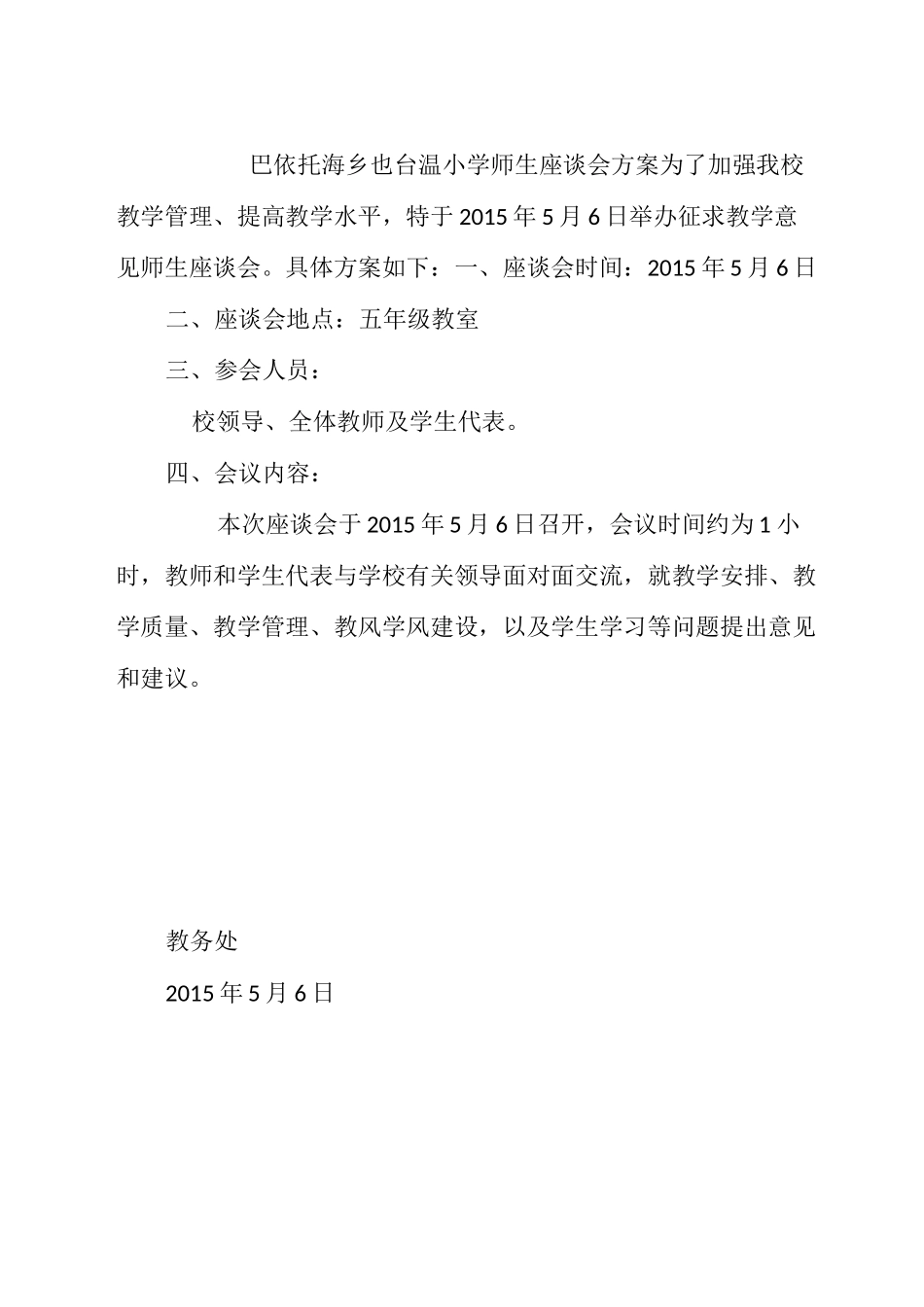 巴依托海乡也台温小学师生座谈会方案为了加强我校教学管理、提高教学水平，特于2015年5月6日举办征求教学意见师生座谈会。具体方案如下：一、座谈会时间：2015年5月6日

二、座谈会地点：五年级教室

三、参会人员：

校领导、全体教师及学生代表。

四、会议内容：

本次座谈会于2015年5月6日召开，会议时间约为1小时，教师和学生代表与学校有关领导面对面交流，就教学安排、教学质量、教学管理、教风学风建设，以及学生学习等问题提出意见和建议。

教务处

2015年5月6日